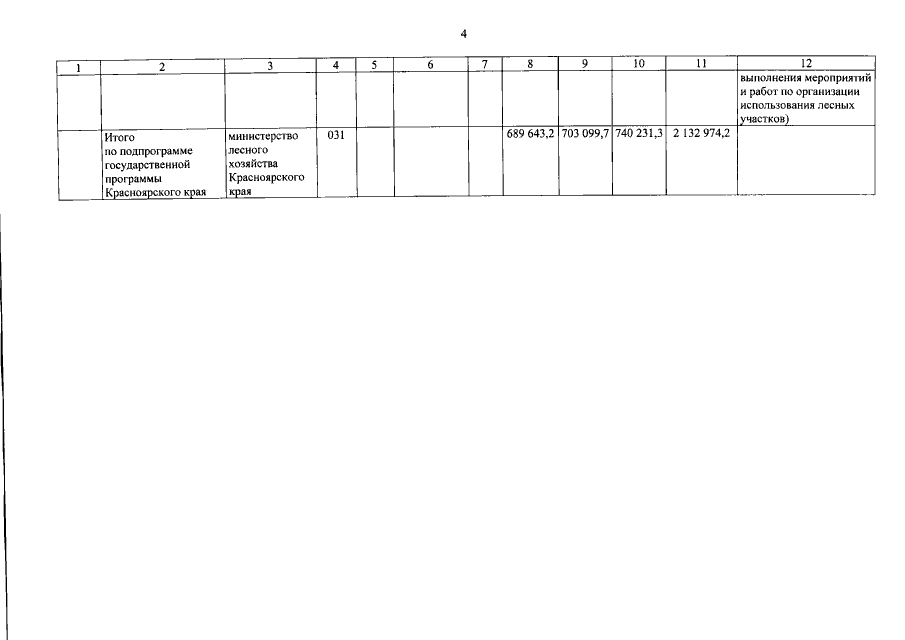 4

| 1 | 2 | 3 | 4 | 5 | 6 | 7 | 8 | 9 | 10 | 11 | 12 |
|---|---|---|---|---|---|---|---|---|---|---|---|
|  |  |  |  |  |  |  |  |  |  |  | выполнения мероприятий и работ по организации использования лесных участков) |
|  | Итого по подпрограмме государственной программы Красноярского края | министерство лесного хозяйства Красноярского края | 031 |  |  |  | 689 643,2 | 703 099,7 | 740 231,3 | 2 132 974,2 |  |